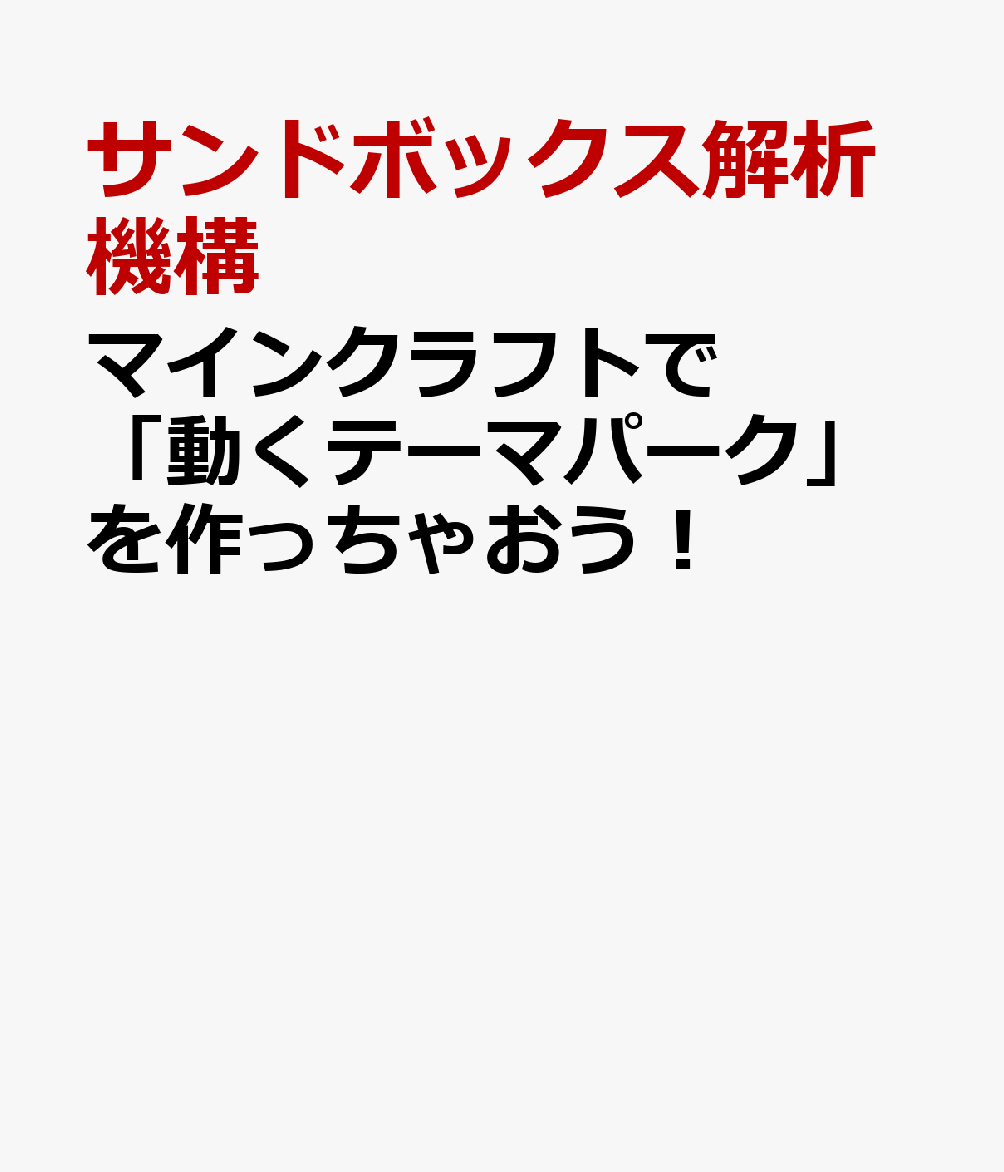 サンドボックス解析機構

マインクラフトで「動くテーマパーク」を作っちゃおう！